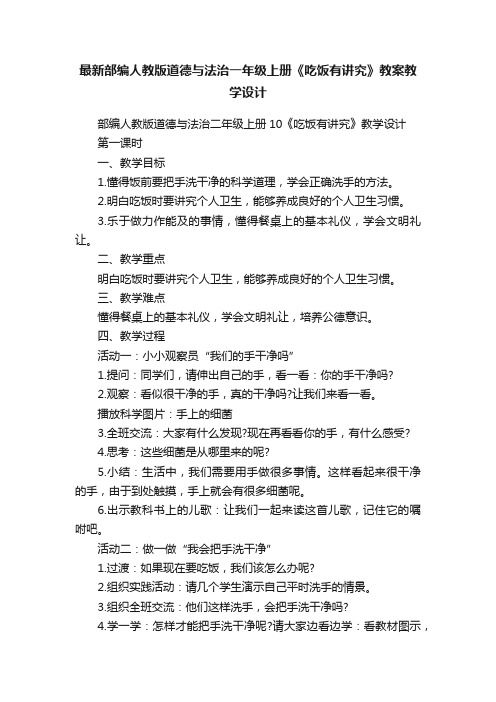 最新部编人教版道德与法治一年级上册《吃饭有讲究》教案教学设计

部编人教版道德与法治二年级上册 10《吃饭有讲究》教学设计

第一课时

一、教学目标

1.懂得饭前要把手洗干净的科学道理，学会正确洗手的方法。

2.明白吃饭时要讲究个人卫生，能够养成良好的个人卫生习惯。

3.乐于做力作能及的事情，懂得餐桌上的基本礼仪，学会文明礼让。

二、教学重点

明白吃饭时要讲究个人卫生，能够养成良好的个人卫生习惯。

三、教学难点

懂得餐桌上的基本礼仪，学会文明礼让，培养公德意识。

四、教学过程

活动一：小小观察员“我们的手干净吗”

1.提问：同学们，请伸出自己的手，看一看：你的手干净吗?

2.观察：看似很干净的手，真的干净吗?让我们来看一看。

播放科学图片：手上的细菌

3.全班交流：大家有什么发现?现在再看看你的手，有什么感受?

4.思考：这些细菌是从哪里来的呢?

5.小结：生活中，我们需要用手做很多事情。这样看起来很干净的手，由于到处触摸，手上就会有很多细菌呢。

6.出示教科书上的儿歌：让我们一起来读这首儿歌，记住它的嘱咐吧。

活动二：做一做“我会把手洗干净”

1.过渡：如果现在要吃饭，我们该怎么办呢?

2.组织实践活动：请几个学生演示自己平时洗手的情景。

3.组织全班交流：他们这样洗手，会把手洗干净吗?

4.学一学：怎样才能把手洗干净呢?请大家边看边学：看教材图示，